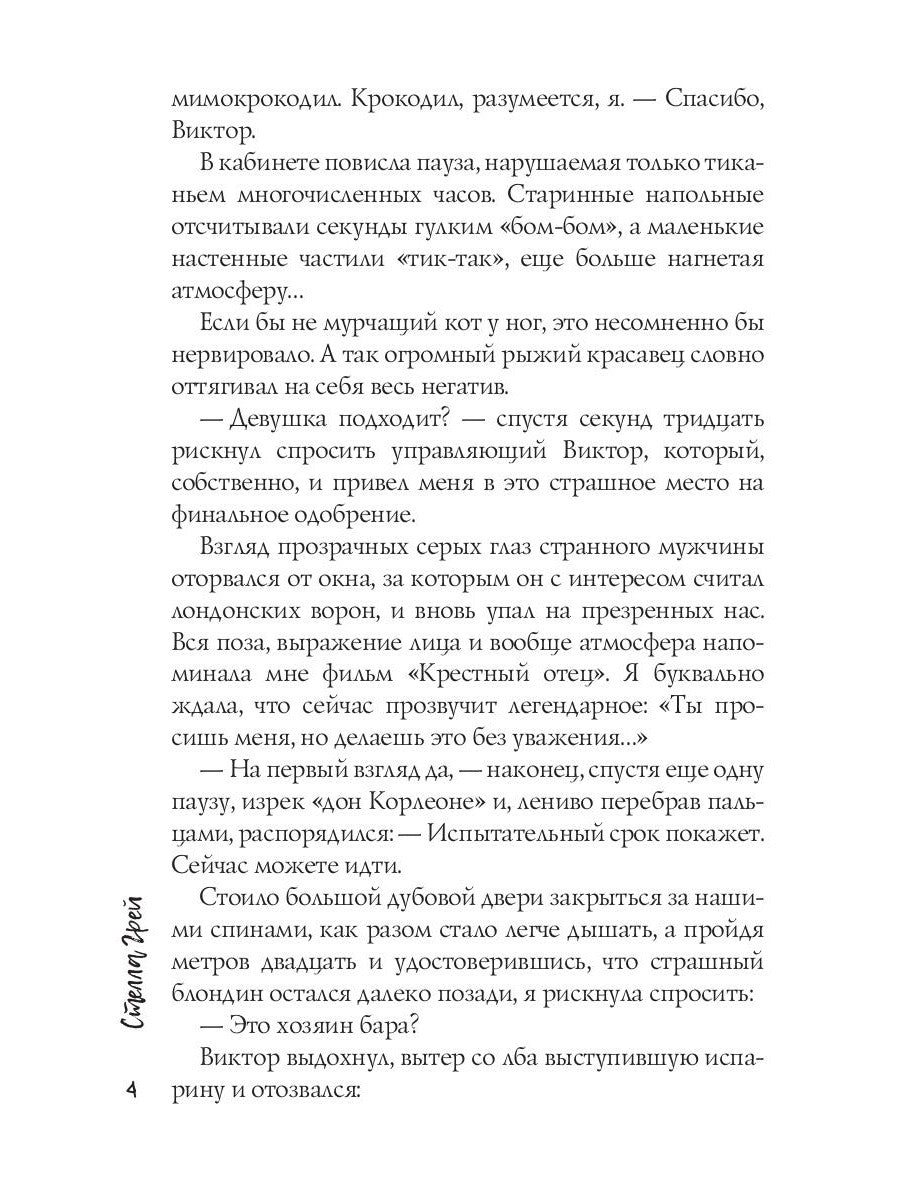 мимокрокодил. Крокодил, разумеется, я. — Спасибо, Виктор.

В кабинете повисла пауза, нарушаемая только тиканьем многочисленных часов. Старинные напольные отсчитывали секунды гулким «бом-бом», а маленькие настенные частили «тик-так», еще больше нагнетая атмосферу...

Если бы не мурчащий кот у ног, это несомненно бы нервировало. А так огромный рыжий красавец словно оттягивал на себя весь негатив.

— Девушка подходит? — спустя секунд тридцать рискнул спросить управляющий Виктор, который, собственно, и привел меня в это страшное место на финальное одобрение.

Взгляд прозрачных серых глаз странного мужчины оторвался от окна, за которым он с интересом считал лондонских ворон, и вновь упал на презренных нас. Вся поза, выражение лица и вообще атмосфера напоминала мне фильм «Крестный отец». Я буквально ждала, что сейчас прозвучит легендарное: «Ты просишь меня, но делаешь это без уважения...»

— На первый взгляд да, — наконец, спустя еще одну паузу, изрек «дон Корлеоне» и, лениво перебрав пальцами, распорядился: — Испытательный срок покажет. Сейчас можете идти.

Стоило большой дубовой двери закрыться за нашими спинами, как разом стало легче дышать, а пройдя метров двадцать и удостоверившись, что страшный блондин остался далеко позади, я рискнула спросить:

— Это хозяин бара?

Виктор выдохнул, вытер со лба выступившую испарину и отозвался:

Стелла Грей

4